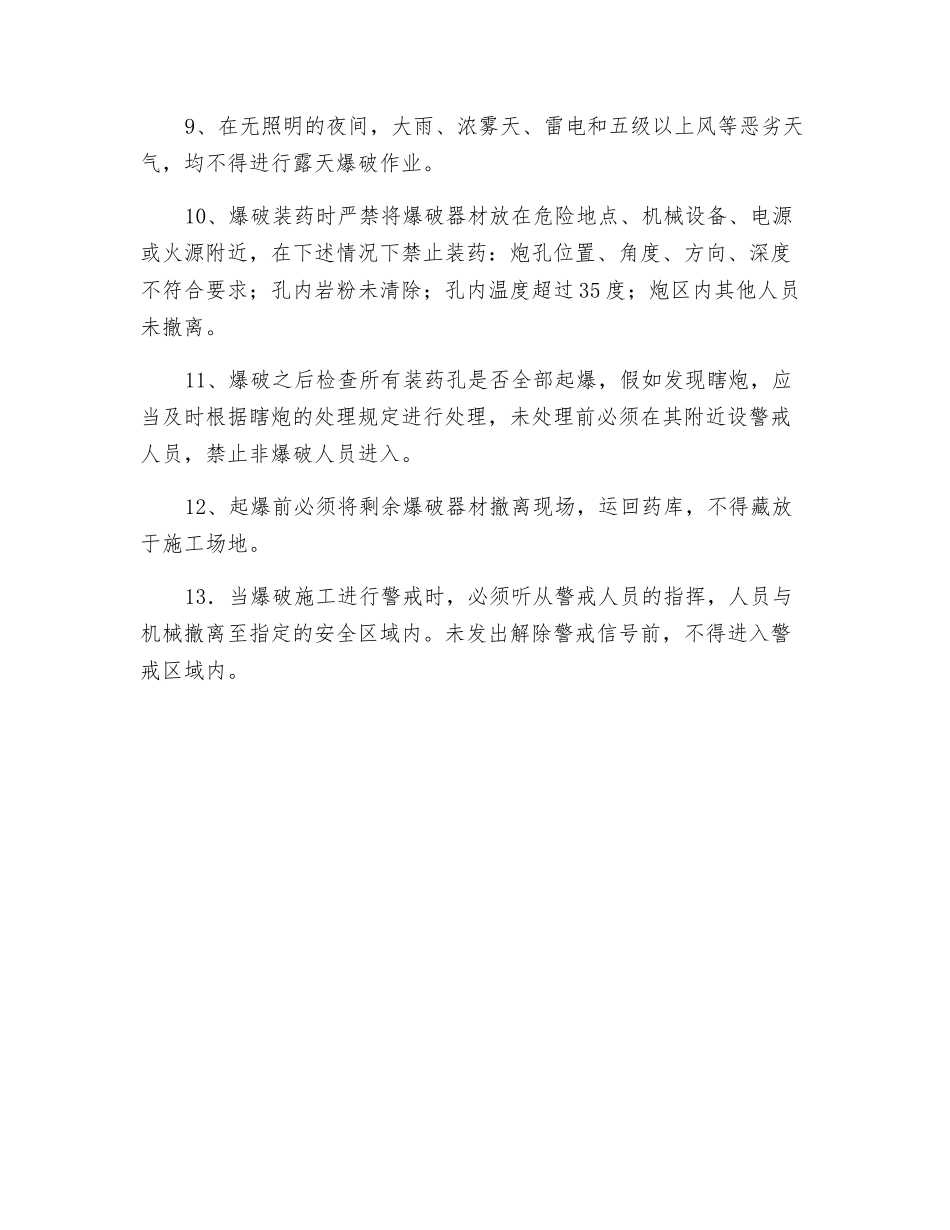 9、在无照明的夜间，大雨、浓雾天、雷电和五级以上风等恶劣天气，均不得进行露天爆破作业。

10、爆破装药时严禁将爆破器材放在危险地点、机械设备、电源或火源附近，在下述情况下禁止装药：炮孔位置、角度、方向、深度不符合要求；孔内岩粉未清除；孔内温度超过35度；炮区内其他人员未撤离。

11、爆破之后检查所有装药孔是否全部起爆，假如发现瞎炮，应当及时根据瞎炮的处理规定进行处理，未处理前必须在其附近设警戒人员，禁止非爆破人员进入。

12、起爆前必须将剩余爆破器材撤离现场，运回药库，不得藏放于施工场地。

13．当爆破施工进行警戒时，必须听从警戒人员的指挥，人员与机械撤离至指定的安全区域内。未发出解除警戒信号前，不得进入警戒区域内。